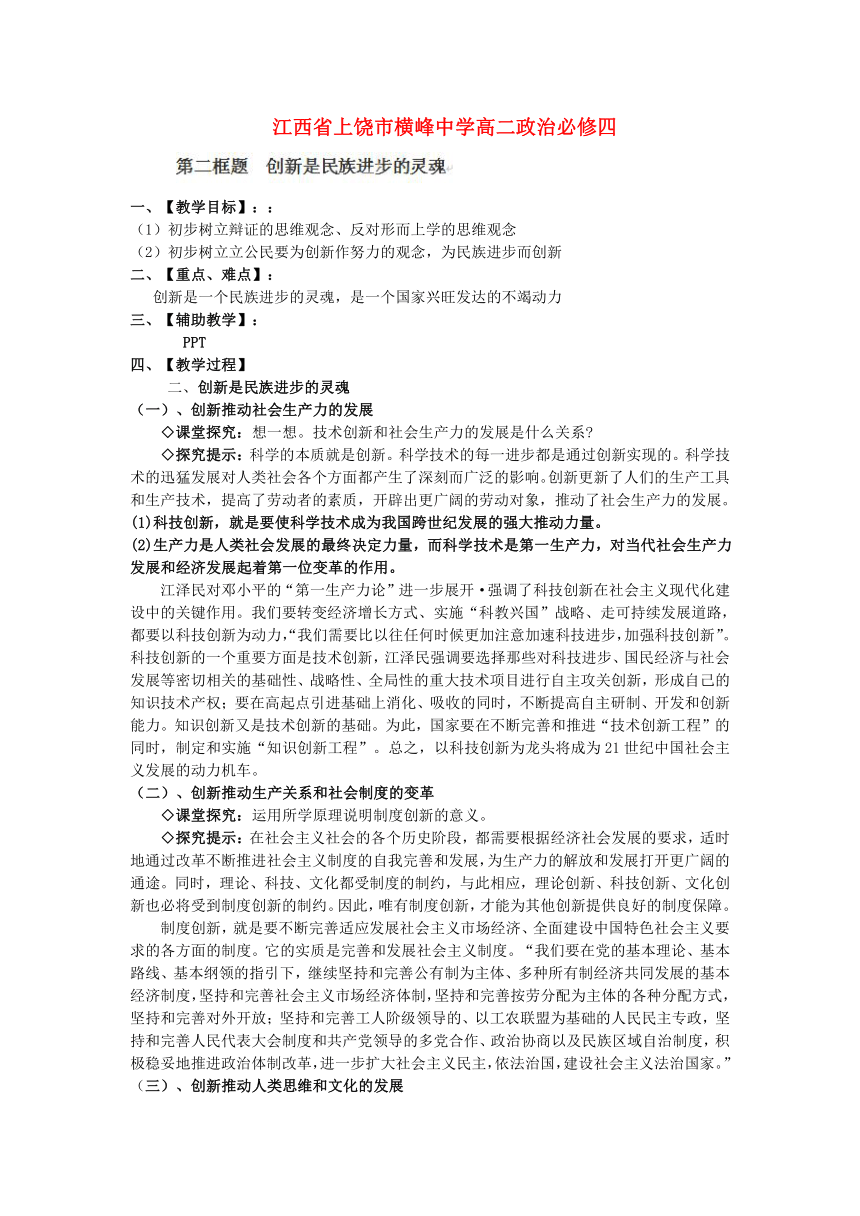 江西省上饶市横峰中学高二政治必修四

第二框题　创新是民族进步的灵魂

一、【教学目标】：：
（1）初步树立辩证的思维观念、反对形而上学的思维观念
（2）初步树立立公民要为创新作努力的观念，为民族进步而创新
二、【重点、难点】：
创新是一个民族进步的灵魂，是一个国家兴旺发达的不竭动力
三、【辅助教学】：
PPT
四、【教学过程】
二、创新是民族进步的灵魂
（一）、创新推动社会生产力的发展
◇课堂探究：想一想。技术创新和社会生产力的发展是什么关系？
◇探究提示：科学的本质就是创新。科学技术的每一进步都是通过创新实现的。科学技术的迅猛发展对人类社会各个方面都产生了深刻而广泛的影响。创新更新了人们的生产工具和生产技术，提高了劳动者的素质，开辟出更广阔的劳动对象，推动了社会生产力的发展。
(1)科技创新，就是要使科学技术成为我国跨世纪发展的强大推动力量。
(2)生产力是人类社会发展的最终决定力量，而科学技术是第一生产力，对当代社会生产力发展和经济发展起着第一位变革的作用。
江泽民对邓小平的“第一生产力论”进一步展开·强调了科技创新在社会主义现代化建设中的关键作用。我们要转变经济增长方式、实施“科教兴国”战略、走可持续发展道路，都要以科技创新为动力，“我们需要比以往任何时候更加注意加速科技进步，加强科技创新”。科技创新的一个重要方面是技术创新，江泽民强调要选择那些对科技进步、国民经济与社会发展等密切相关的基础性、战略性、全局性的重大技术项目进行自主攻关创新，形成自己的知识技术产权；要在高起点引进基础上消化、吸收的同时，不断提高自主研制、开发和创新能力。知识创新又是技术创新的基础。为此，国家要在不断完善和推进“技术创新工程”的同时，制定和实施“知识创新工程”。总之，以科技创新为龙头将成为21世纪中国社会主义发展的动力机车。
（二）、创新推动生产关系和社会制度的变革
◇课堂探究：运用所学原理说明制度创新的意义。
◇探究提示：在社会主义社会的各个历史阶段，都需要根据经济社会发展的要求，适时地通过改革不断推进社会主义制度的自我完善和发展，为生产力的解放和发展打开更广阔的通途。同时，理论、科技、文化都受制度的制约，与此相应，理论创新、科技创新、文化创新也必将受到制度创新的制约。因此，唯有制度创新，才能为其他创新提供良好的制度保障。
制度创新，就是要不断完善适应发展社会主义市场经济、全面建设中国特色社会主义要求的各方面的制度。它的实质是完善和发展社会主义制度。“我们要在党的基本理论、基本路线、基本纲领的指引下，继续坚持和完善公有制为主体、多种所有制经济共同发展的基本经济制度，坚持和完善社会主义市场经济体制，坚持和完善按劳分配为主体的各种分配方式，坚持和完善对外开放；坚持和完善工人阶级领导的、以工农联盟为基础的人民民主专政，坚持和完善人民代表大会制度和共产党领导的多党合作、政治协商以及民族区域自治制度，积极稳妥地推进政治体制改革，进一步扩大社会主义民主，依法治国，建设社会主义法治国家。”
（三）、创新推动人类思维和文化的发展